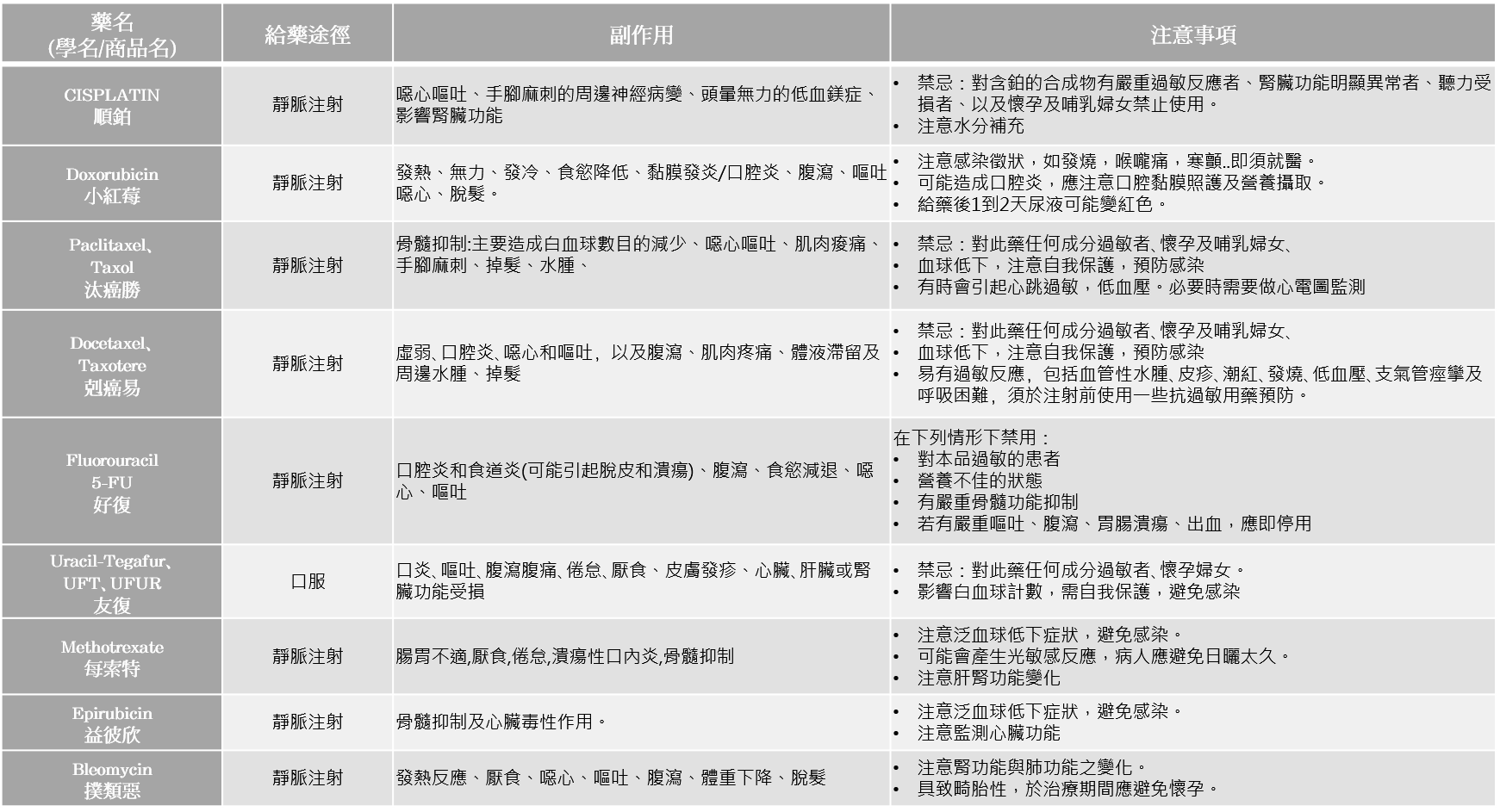 | 藥名 (學名/商品名) | 給藥途徑 | 副作用 | 注意事項 |
|---|---|---|---|
| CISPLATIN 順鉑 | 靜脈注射 | 噁心嘔吐、手腳麻刺的周邊神經病變、頭暈無力的低血鎂症、影響腎臟功能 | • 禁忌：對含鉑的合成物有嚴重過敏反應者、腎臟功能明顯異常者、聽力受損者、以及懷孕及哺乳婦女禁止使用。 • 注意水分補充 |
| Doxorubicin 小紅莓 | 靜脈注射 | 發熱、無力、發冷、食慾降低、黏膜發炎/口腔炎、腹瀉、嘔吐噁心、脫髮。 | • 注意感染徵狀，如發燒，喉嚨痛，寒顫..即須就醫。 • 可能造成口腔炎，應注意口腔黏膜照護及營養攝取。 • 給藥後1到2天尿液可能變紅色。 |
| Paclitaxel、Taxol 汰癌勝 | 靜脈注射 | 骨髓抑制:主要造成白血球數目的減少、噁心嘔吐、肌肉痠痛、手腳麻刺、掉髮、水腫、 | • 禁忌：對此藥任何成分過敏者、懷孕及哺乳婦女、 • 血球低下，注意自我保護，預防感染 • 有時會引起心跳過敏，低血壓。必要時需要做心電圖監測 |
| Docetaxel、Taxotere 剋癌易 | 靜脈注射 | 虛弱、口腔炎、噁心和嘔吐，以及腹瀉、肌肉疼痛、體液滯留及周邊水腫、掉髮 | • 禁忌：對此藥任何成分過敏者、懷孕及哺乳婦女、 • 血球低下，注意自我保護，預防感染 • 易有過敏反應，包括血管性水腫、皮疹、潮紅、發燒、低血壓、支氣管痙攣及呼吸困難，須於注射前使用一些抗過敏用藥預防。 |
| Fluorouracil 5-FU 好復 | 靜脈注射 | 口腔炎和食道炎(可能引起脫皮和潰瘍)、腹瀉、食慾減退、噁心、嘔吐 | 在下列情形下禁用： • 對本品過敏的患者 • 營養不佳的狀態 • 有嚴重骨髓功能抑制 • 若有嚴重嘔吐、腹瀉、胃腸潰瘍、出血，應即停用 |
| Uracil-Tegafur、UFT、UFUR 友復 | 口服 | 口炎、嘔吐、腹瀉腹痛、倦怠、厭食、皮膚發疹、心臟、肝臟或腎臟功能受損 | • 禁忌：對此藥任何成分過敏者、懷孕婦女。 • 影響白血球計數，需自我保護，避免感染 |
| Methotrexate 每索特 | 靜脈注射 | 腸胃不適,厭食,倦怠,潰瘍性口內炎,骨髓抑制 | • 注意泛血球低下症狀，避免感染。 • 可能會產生光敏感反應，病人應避免日曬太久。 • 注意肝腎功能變化 |
| Epirubicin 益彼欣 | 靜脈注射 | 骨髓抑制及心臟毒性作用。 | • 注意泛血球低下症狀，避免感染。 • 注意監測心臟功能 |
| Bleomycin 撲類惡 | 靜脈注射 | 發熱反應、厭食、噁心、嘔吐、腹瀉、體重下降、脫髮 | • 注意腎功能與肺功能之變化。 • 具致畸胎性，於治療期間應避免懷孕。 |